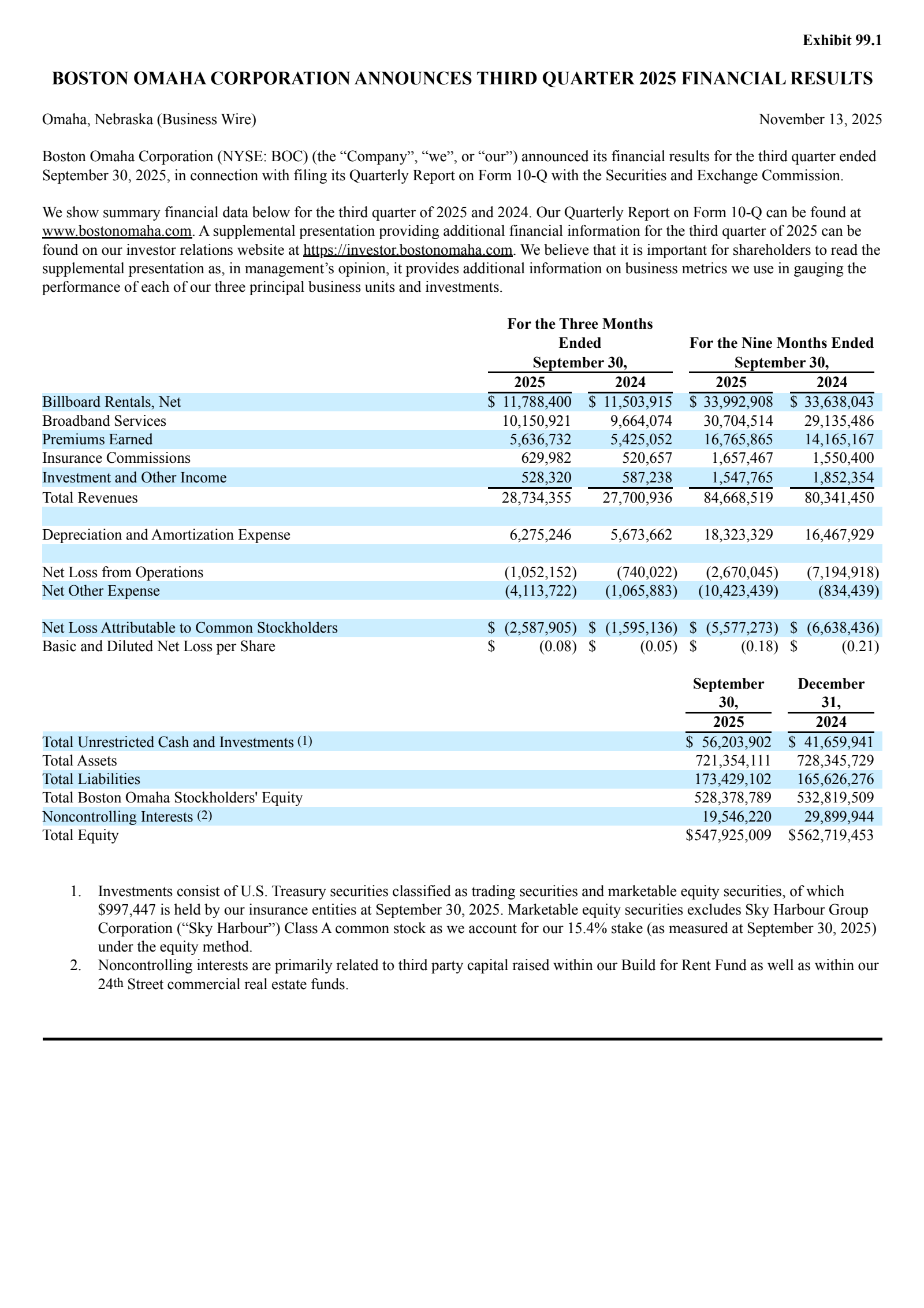 Exhibit 99.1

BOSTON OMAHA CORPORATION ANNOUNCES THIRD QUARTER 2025 FINANCIAL RESULTS

Omaha, Nebraska (Business Wire)

November 13, 2025

Boston Omaha Corporation (NYSE: BOC) (the “Company”, “we”, or “our”) announced its financial results for the third quarter ended September 30, 2025, in connection with filing its Quarterly Report on Form 10-Q with the Securities and Exchange Commission.

We show summary financial data below for the third quarter of 2025 and 2024. Our Quarterly Report on Form 10-Q can be found at www.bostonomaha.com. A supplemental presentation providing additional financial information for the third quarter of 2025 can be found on our investor relations website at https://investor.bostonomaha.com. We believe that it is important for shareholders to read the supplemental presentation as, in management’s opinion, it provides additional information on business metrics we use in gauging the performance of each of our three principal business units and investments.

| | For the Three Months Ended September 30, 2025 | For the Three Months Ended September 30, 2024 | For the Nine Months Ended September 30, 2025 | For the Nine Months Ended September 30, 2024 |
|---|---|---|---|---|
| Billboard Rentals, Net | $ 11,788,400 | $ 11,503,915 | $ 33,992,908 | $ 33,638,043 |
| Broadband Services | 10,150,921 | 9,664,074 | 30,704,514 | 29,135,486 |
| Premiums Earned | 5,636,732 | 5,425,052 | 16,765,865 | 14,165,167 |
| Insurance Commissions | 629,982 | 520,657 | 1,657,467 | 1,550,400 |
| Investment and Other Income | 528,320 | 587,238 | 1,547,765 | 1,852,354 |
| Total Revenues | 28,734,355 | 27,700,936 | 84,668,519 | 80,341,450 |
| Depreciation and Amortization Expense | 6,275,246 | 5,673,662 | 18,323,329 | 16,467,929 |
| Net Loss from Operations | (1,052,152) | (740,022) | (2,670,045) | (7,194,918) |
| Net Other Expense | (4,113,722) | (1,065,883) | (10,423,439) | (834,439) |
| Net Loss Attributable to Common Stockholders | $ (2,587,905) | $ (1,595,136) | $ (5,577,273) | $ (6,638,436) |
| Basic and Diluted Net Loss per Share | $ (0.08) | $ (0.05) | $ (0.18) | $ (0.21) |

| | September 30, 2025 | December 31, 2024 |
|---|---|---|
| Total Unrestricted Cash and Investments (1) | $ 56,203,902 | $ 41,659,941 |
| Total Assets | 721,354,111 | 728,345,729 |
| Total Liabilities | 173,429,102 | 165,626,276 |
| Total Boston Omaha Stockholders' Equity | 528,378,789 | 532,819,509 |
| Noncontrolling Interests (2) | 19,546,220 | 29,899,944 |
| Total Equity | $547,925,009 | $562,719,453 |

1. Investments consist of U.S. Treasury securities classified as trading securities and marketable equity securities, of which $997,447 is held by our insurance entities at September 30, 2025. Marketable equity securities excludes Sky Harbour Group Corporation (“Sky Harbour”) Class A common stock as we account for our 15.4% stake (as measured at September 30, 2025) under the equity method.
2. Noncontrolling interests are primarily related to third party capital raised within our Build for Rent Fund as well as within our 24th Street commercial real estate funds.